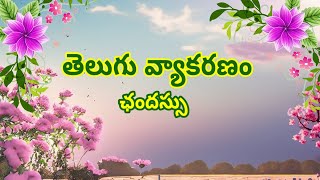 తెలుగు వ్యాకరణం

ఛందస్సు